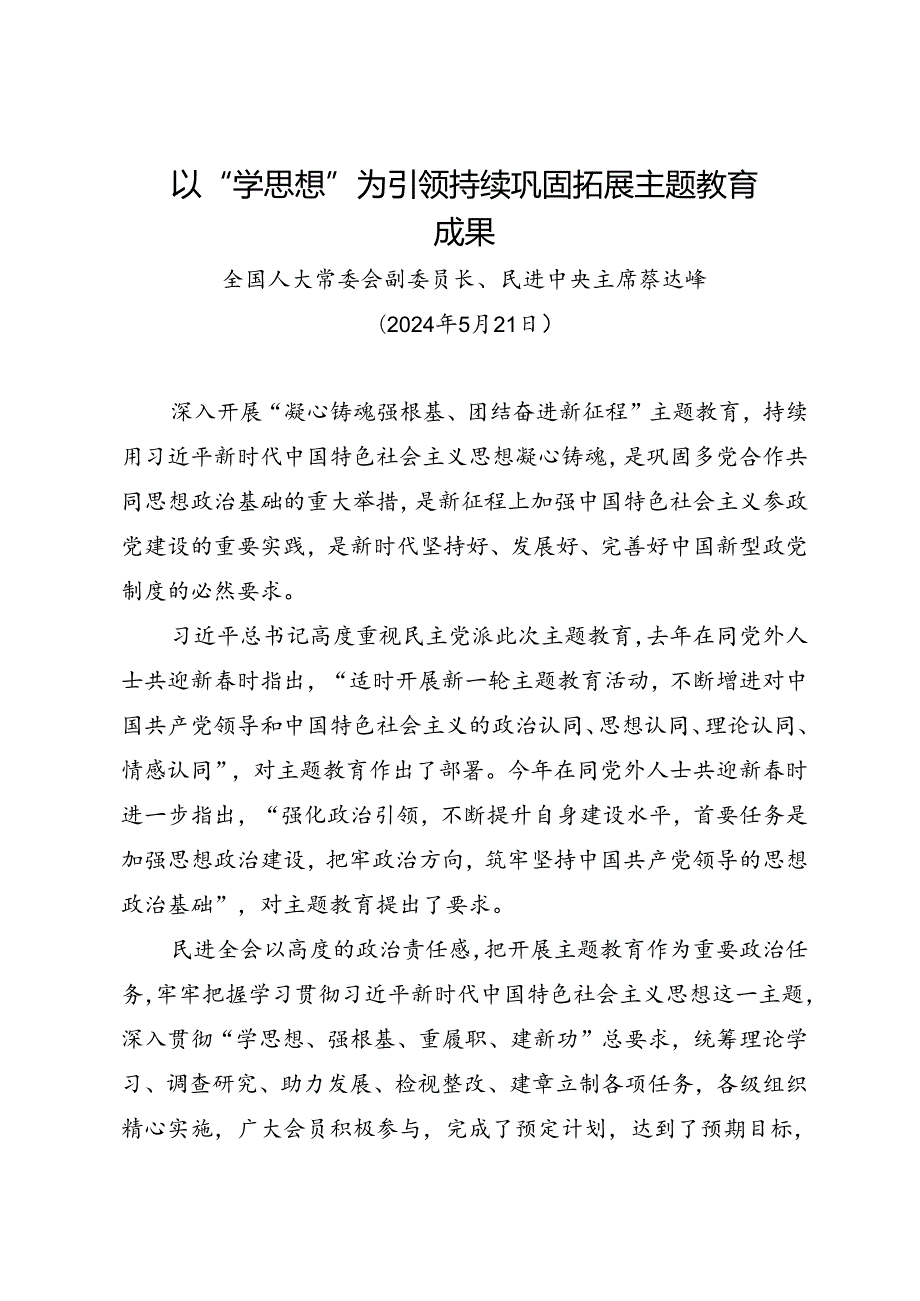 以“学思想”为引领持续巩固拓展主题教育成果

全国人大常委会副委员长、民进中央主席蔡达峰

（2024年5月21日）

深入开展“凝心铸魂强根基、团结奋进新征程”主题教育，持续用习近平新时代中国特色社会主义思想凝心铸魂，是巩固多党合作共同思想政治基础的重大举措，是新征程上加强中国特色社会主义参政党建设的重要实践，是新时代坚持好、发展好、完善好中国新型政党制度的必然要求。

习近平总书记高度重视民主党派此次主题教育，去年在同党外人士共迎新春时指出，“适时开展新一轮主题教育活动，不断增进对中国共产党领导和中国特色社会主义的政治认同、思想认同、理论认同、情感认同”，对主题教育作出了部署。今年在同党外人士共迎新春时进一步指出，“强化政治引领，不断提升自身建设水平，首要任务是加强思想政治建设，把牢政治方向，筑牢坚持中国共产党领导的思想政治基础”，对主题教育提出了要求。

民进全会以高度的政治责任感，把开展主题教育作为重要政治任务，牢牢把握学习贯彻习近平新时代中国特色社会主义思想这一主题，深入贯彻“学思想、强根基、重履职、建新功”总要求，统筹理论学习、调查研究、助力发展、检视整改、建章立制各项任务，各级组织精心实施，广大会员积极参与，完成了预定计划，达到了预期目标，